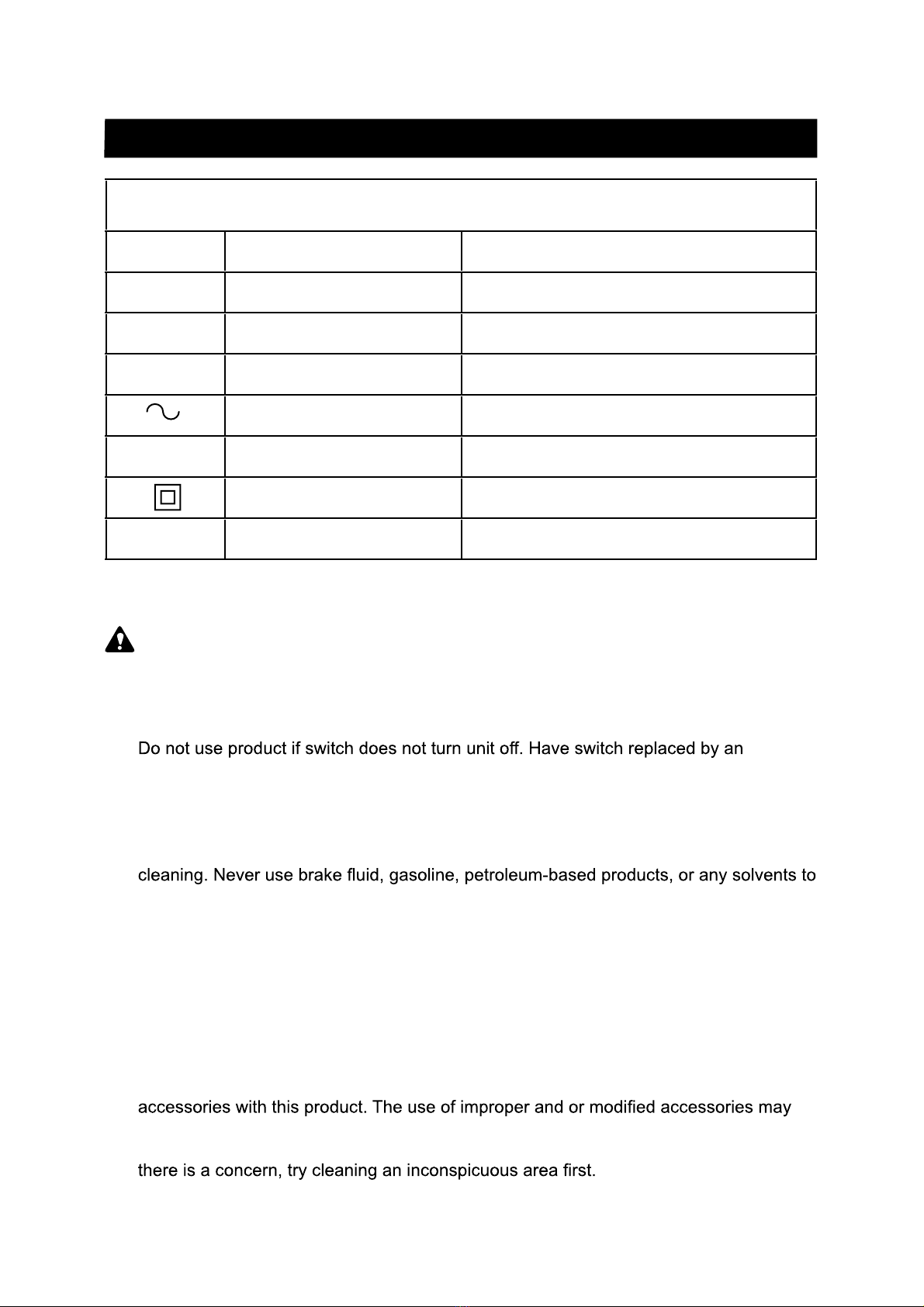 Do not use product if switch does not turn unit off. Have switch replaced by an

cleaning. Never use brake fluid, gasoline, petroleum-based products, or any solvents to

accessories with this product. The use of improper and or modified accessories may

there is a concern, try cleaning an inconspicuous area first.